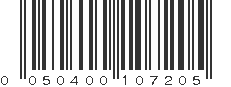 0 050400 107205